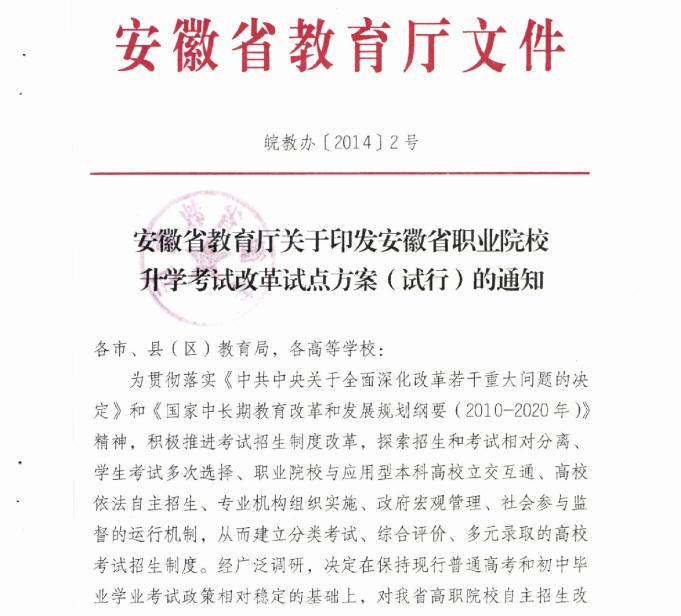 安徽省教育厅文件

皖教办〔2014〕2号

安徽省教育厅关于印发安徽省职业院校升学考试改革试点方案（试行）的通知

各市、县（区）教育局，各高等学校：

为贯彻落实《中共中央关于全面深化改革若干重大问题的决定》和《国家中长期教育改革和发展规划纲要（2010-2020年）》精神，积极推进考试招生制度改革，探索招生和考试相对分离、学生考试多次选择、职业院校与应用型本科高校立交互通、高校依法自主招生、专业机构组织实施、政府宏观管理、社会参与监督的运行机制，从而建立分类考试、综合评价、多元录取的高校考试招生制度。经广泛调研，决定在保持现行普通高考和初中毕业学业考试政策相对稳定的基础上，对我省高职院校自主招生改